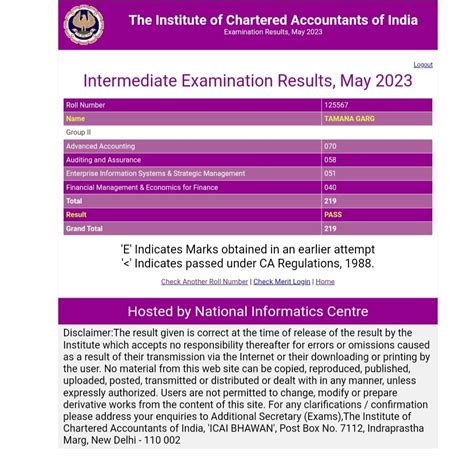 The Institute of Chartered Accountants of India
Examination Results, May 2023

Logout

Intermediate Examination Results, May 2023

| Roll Number | 125567 |
|---|---|
| Name | TAMANA GARG |
| Group II | |
| Advanced Accounting | 070 |
| Auditing and Assurance | 058 |
| Enterprise Information Systems & Strategic Management | 051 |
| Financial Management & Economics for Finance | 040 |
| Total | 219 |
| Result | PASS |
| Grand Total | 219 |

'E' Indicates Marks obtained in an earlier attempt
'<' Indicates passed under CA Regulations, 1988.

Check Another Roll Number | Check Merit Login | Home

Hosted by National Informatics Centre

Disclaimer:The result given is correct at the time of release of the result by the Institute which accepts no responsibility thereafter for errors or omissions caused as a result of their transmission via the Internet or their downloading or printing by the user. No material from this web site can be copied, reproduced, published, uploaded, posted, transmitted or distributed or dealt with in any manner, unless expressly authorized. Users are not permitted to change, modify or prepare derivative works from the content of this site. For any clarifications / confirmation please address your enquiries to Additional Secretary (Exams),The Institute of Chartered Accountants of India, 'ICAI BHAWAN', Post Box No. 7112, Indraprastha Marg, New Delhi - 110 002